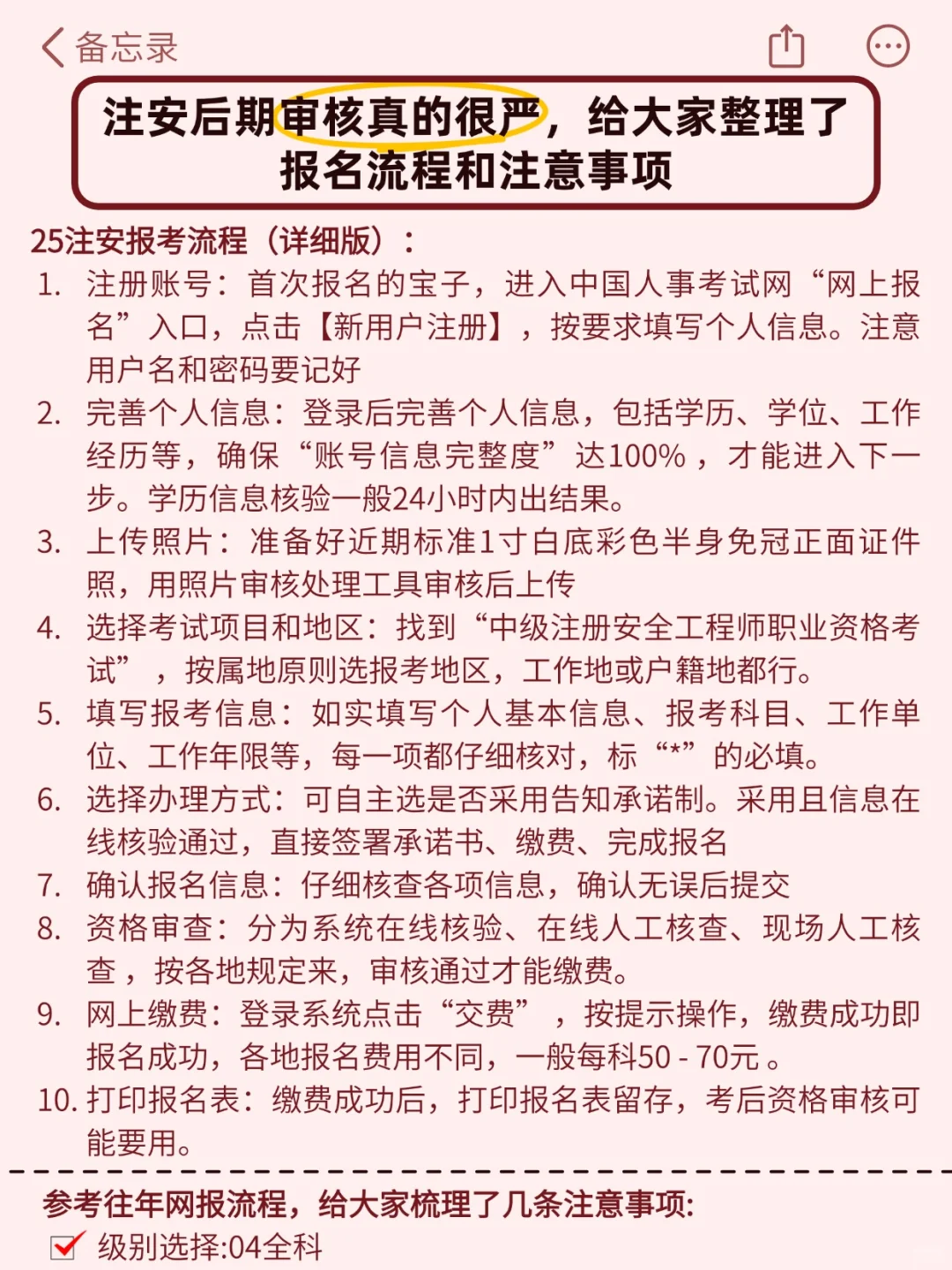 备忘录

注安后期审核真的很严，给大家整理了报名流程和注意事项

25注安报考流程（详细版）：

1. 注册账号：首次报名的宝子，进入中国人事考试网“网上报名”入口，点击【新用户注册】，按要求填写个人信息。注意用户名和密码要记好
2. 完善个人信息：登录后完善个人信息，包括学历、学位、工作经历等，确保“账号信息完整度”达100%，才能进入下一步。学历信息核验一般24小时内出结果。
3. 上传照片：准备好近期标准1寸白底彩色半身免冠正面证件照，用照片审核处理工具审核后上传
4. 选择考试项目和地区：找到“中级注册安全工程师职业资格考试”，按属地原则选报考地区，工作地或户籍地都行。
5. 填写报考信息：如实填写个人基本信息、报考科目、工作单位、工作年限等，每一项都仔细核对，标“*”的必填。
6. 选择办理方式：可自主选是否采用告知承诺制。采用且信息在线核验通过，直接签署承诺书、缴费、完成报名
7. 确认报名信息：仔细核查各项信息，确认无误后提交
8. 资格审查：分为系统在线核验、在线人工核查、现场人工核查，按各地规定来，审核通过才能缴费。
9. 网上缴费：登录系统点击“交费”，按提示操作，缴费成功即报名成功，各地报名费用不同，一般每科50 - 70元。
10. 打印报名表：缴费成功后，打印报名表留存，考后资格审核可能要用。

参考往年网报流程，给大家梳理了几条注意事项:
级别选择:04全科